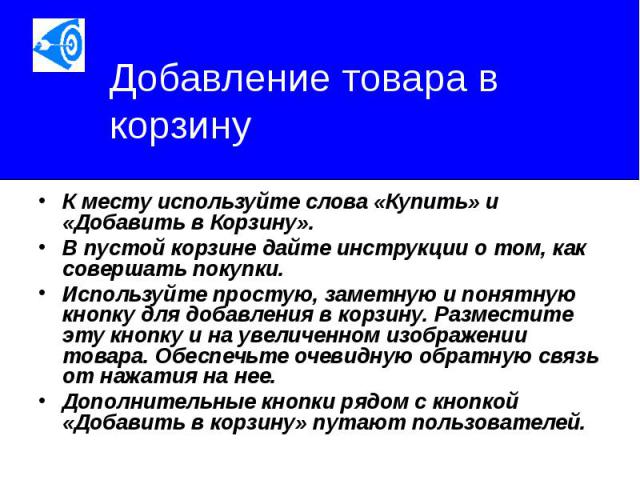 Добавление товара в корзину

• К месту используйте слова «Купить» и «Добавить в Корзину».
• В пустой корзине дайте инструкции о том, как совершать покупки.
• Используйте простую, заметную и понятную кнопку для добавления в корзину. Разместите эту кнопку и на увеличенном изображении товара. Обеспечьте очевидную обратную связь от нажатия на нее.
• Дополнительные кнопки рядом с кнопкой «Добавить в корзину» путают пользователей.